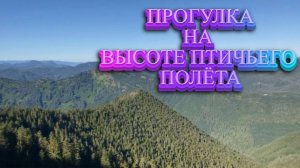 ПРОГУЛКА
НА
ВЫСОТЕ ПТИЧЬЕГО
ПОЛЁТА